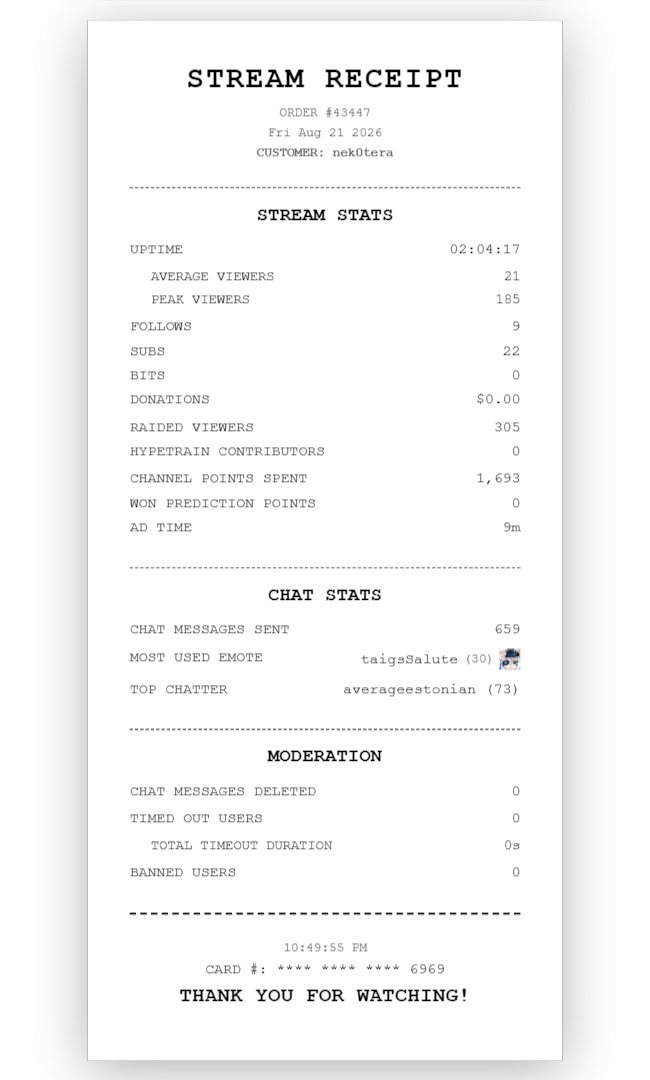 STREAM RECEIPT

ORDER #43447
Fri Aug 21 2026
CUSTOMER: nek0tera

STREAM STATS

| | |
|---|---|
| UPTIME | 02:04:17 |
| AVERAGE VIEWERS | 21 |
| PEAK VIEWERS | 185 |
| FOLLOWS | 9 |
| SUBS | 22 |
| BITS | 0 |
| DONATIONS | $0.00 |
| RAIDED VIEWERS | 305 |
| HYPETRAIN CONTRIBUTORS | 0 |
| CHANNEL POINTS SPENT | 1,693 |
| WON PREDICTION POINTS | 0 |
| AD TIME | 9m |

CHAT STATS

| | |
|---|---|
| CHAT MESSAGES SENT | 659 |
| MOST USED EMOTE | taigsSalute (30) |
| TOP CHATTER | averageestonian (73) |

MODERATION

| | |
|---|---|
| CHAT MESSAGES DELETED | 0 |
| TIMED OUT USERS | 0 |
| TOTAL TIMEOUT DURATION | 0s |
| BANNED USERS | 0 |

10:49:55 PM
CARD #: **** **** **** 6969
THANK YOU FOR WATCHING!